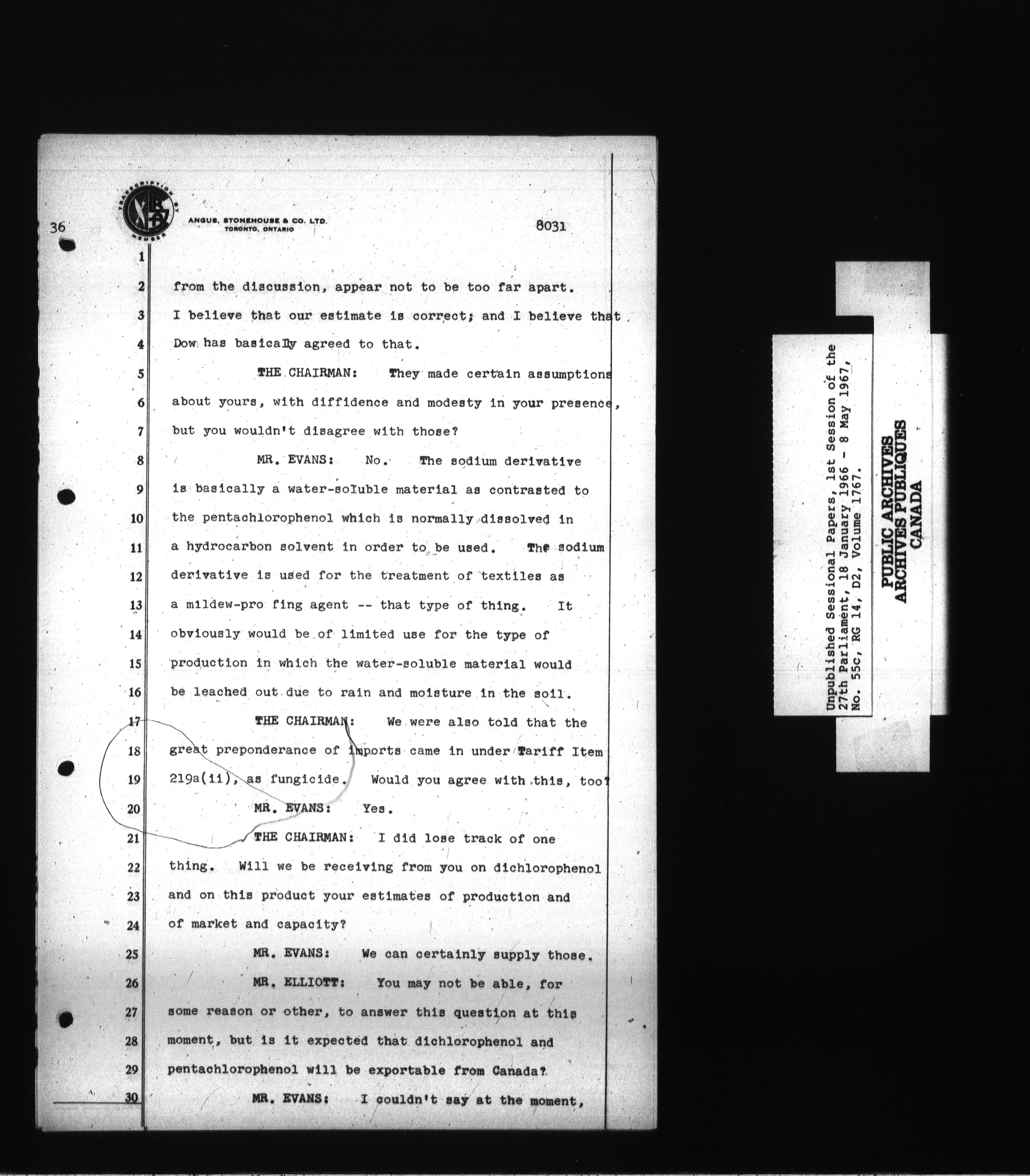 36

TRANSCRIPTION BY MEMBER

ANGUS, STONEHOUSE & CO. LTD. TORONTO, ONTARIO

8031

1
2 from the discussion, appear not to be too far apart.
3 I believe that our estimate is correct; and I believe that
4 Dow has basically agreed to that.
5 THE CHAIRMAN: They made certain assumptions
6 about yours, with diffidence and modesty in your presence,
7 but you wouldn't disagree with those?
8 MR. EVANS: No. The sodium derivative
9 is basically a water-soluble material as contrasted to
10 the pentachlorophenol which is normally dissolved in
11 a hydrocarbon solvent in order to be used. The sodium
12 derivative is used for the treatment of textiles as
13 a mildew-pro fing agent -- that type of thing. It
14 obviously would be of limited use for the type of
15 production in which the water-soluble material would
16 be leached out due to rain and moisture in the soil.
17 THE CHAIRMAN: We were also told that the
18 great preponderance of imports came in under Tariff Item
19 219a(ii), as fungicide. Would you agree with this, too?
20 MR. EVANS: Yes.
21 THE CHAIRMAN: I did lose track of one
22 thing. Will we be receiving from you on dichlorophenol
23 and on this product your estimates of production and
24 of market and capacity?
25 MR. EVANS: We can certainly supply those.
26 MR. ELLIOTT: You may not be able, for
27 some reason or other, to answer this question at this
28 moment, but is it expected that dichlorophenol and
29 pentachlorophenol will be exportable from Canada?
30 MR. EVANS: I couldn't say at the moment,

Unpublished Sessional Papers, 1st Session of the 27th Parliament, 18 January 1966 - 8 May 1967, No. 55c, RG 14, D2, Volume 1767.

PUBLIC ARCHIVES
ARCHIVES PUBLIQUES
CANADA